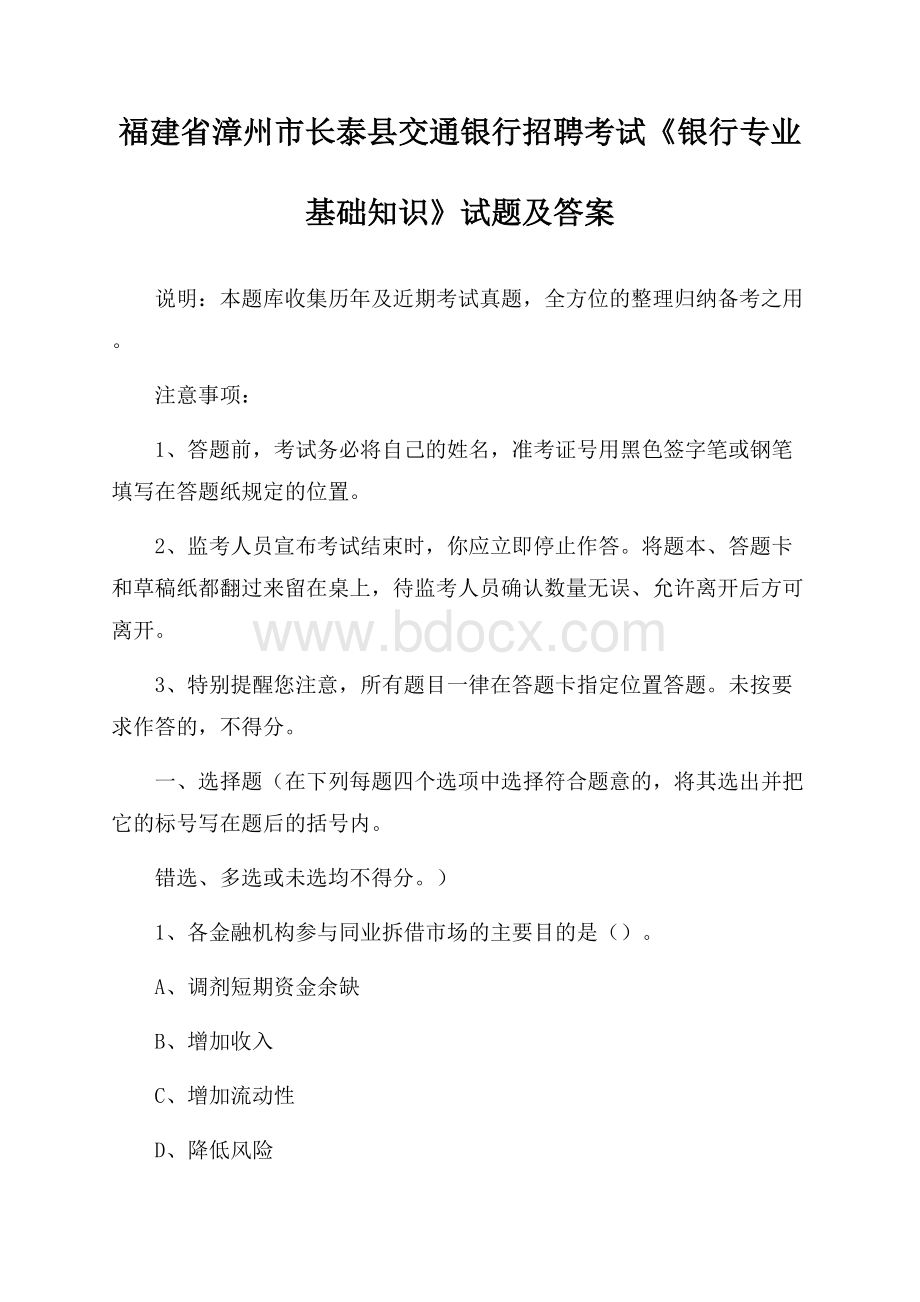 福建省漳州市长泰县交通银行招聘考试《银行专业基础知识》试题及答案

说明：本题库收集历年及近期考试真题，全方位的整理归纳备考之用。

注意事项：

1、答题前，考试务必将自己的姓名，准考证号用黑色签字笔或钢笔填写在答题纸规定的位置。

2、监考人员宣布考试结束时，你应立即停止作答。将题本、答题卡和草稿纸都翻过来留在桌上，待监考人员确认数量无误、允许离开后方可离开。

www.bdocx.com

3、特别提醒您注意，所有题目一律在答题卡指定位置答题。未按要求作答的，不得分。

一、选择题（在下列每题四个选项中选择符合题意的，将其选出并把它的标号写在题后的括号内。

错选、多选或未选均不得分。）

1、各金融机构参与同业拆借市场的主要目的是（）。

A、调剂短期资金余缺

B、增加收入

C、增加流动性

D、降低风险